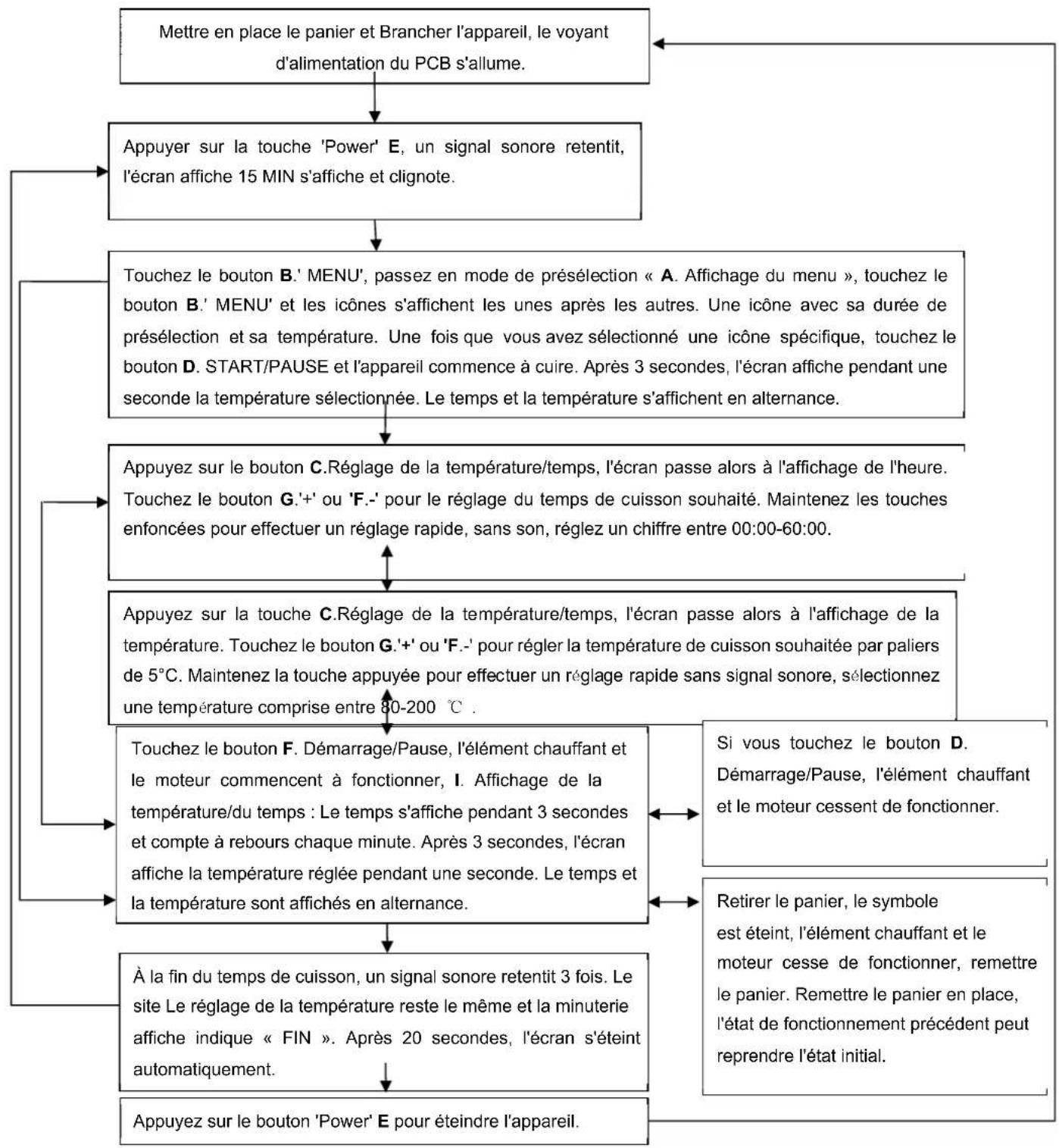 Mettre en place le panier et Brancher l'appareil, le voyant d'alimentation du PCB s'allume.

Appuyer sur la touche 'Power' E, un signal sonore retentit, l'écran affiche 15 MIN s'affiche et clignote.

Touchez le bouton B.' MENU', passez en mode de présélection « A. Affichage du menu », touchez le bouton B.' MENU' et les icônes s'affichent les unes après les autres. Une icône avec sa durée de présélection et sa température. Une fois que vous avez sélectionné une icône spécifique, touchez le bouton D. START/PAUSE et l'appareil commence à cuire. Après 3 secondes, l'écran affiche pendant une seconde la température sélectionnée. Le temps et la température s'affichent en alternance.

Appuyez sur le bouton C.Réglage de la température/temps, l'écran passe alors à l'affichage de l'heure. Touchez le bouton G.'+' ou 'F.-' pour le réglage du temps de cuisson souhaité. Maintenez les touches enfoncées pour effectuer un réglage rapide, sans son, réglez un chiffre entre 00:00-60:00.

Appuyez sur la touche C.Réglage de la température/temps, l'écran passe alors à l'affichage de la température. Touchez le bouton G.'+' ou 'F.-' pour régler la température de cuisson souhaitée par paliers de 5°C. Maintenez la touche appuyée pour effectuer un réglage rapide sans signal sonore, sélectionnez une température comprise entre 80-200 ℃ .

Touchez le bouton F. Démarrage/Pause, l'élément chauffant et le moteur commencent à fonctionner, I. Affichage de la température/du temps : Le temps s'affiche pendant 3 secondes et compte à rebours chaque minute. Après 3 secondes, l'écran affiche la température réglée pendant une seconde. Le temps et la température sont affichés en alternance.

Si vous touchez le bouton D. Démarrage/Pause, l'élément chauffant et le moteur cessent de fonctionner.

Retirer le panier, le symbole est éteint, l'élément chauffant et le moteur cesse de fonctionner, remettre le panier. Remettre le panier en place, l'état de fonctionnement précédent peut reprendre l'état initial.

À la fin du temps de cuisson, un signal sonore retentit 3 fois. Le site Le réglage de la température reste le même et la minuterie affiche indique « FIN ». Après 20 secondes, l'écran s'éteint automatiquement.

Appuyez sur le bouton 'Power' E pour éteindre l'appareil.